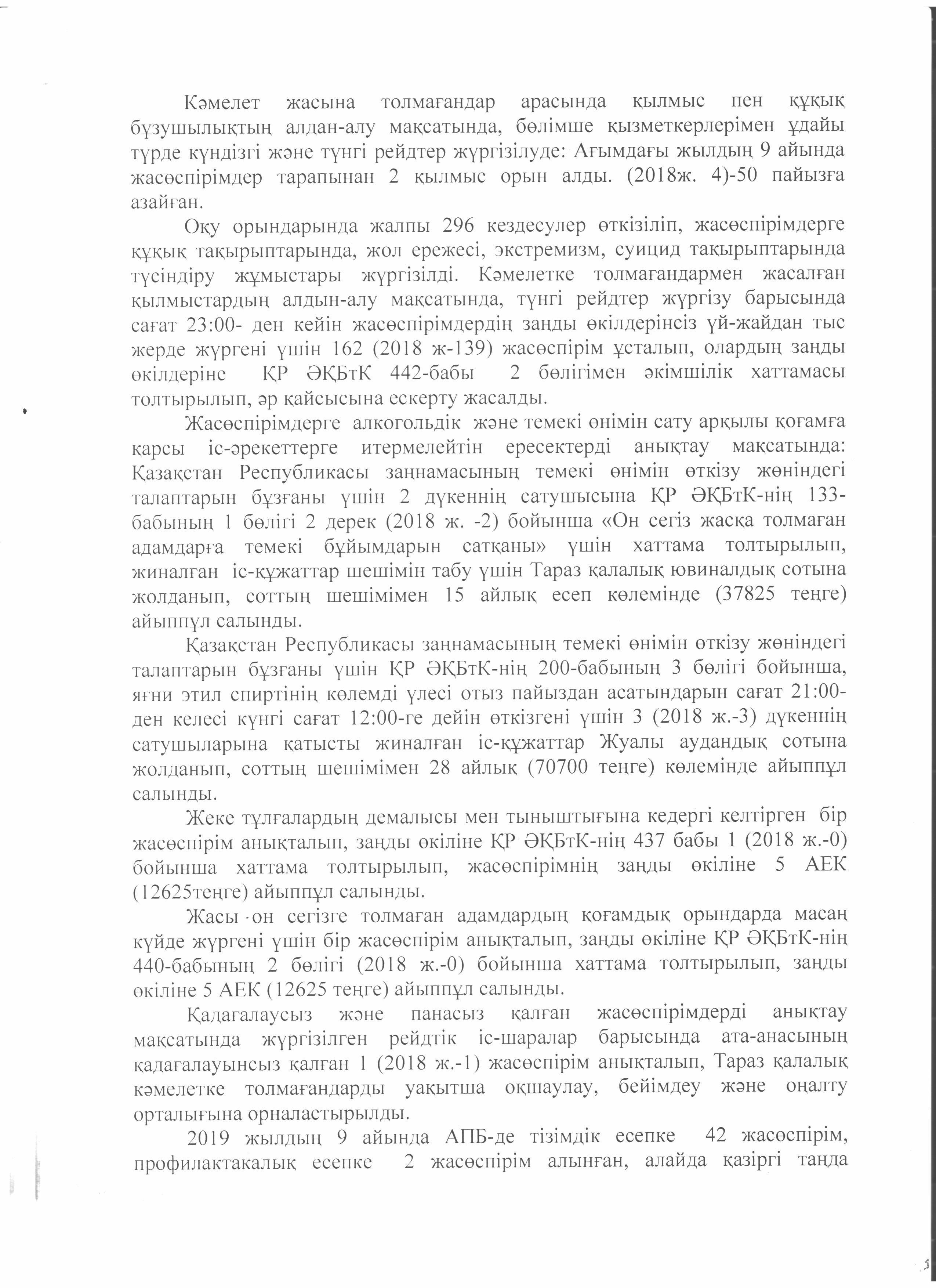 Кәмелет жасына толмағандар арасында қылмыс пен құқық бұзушылықтың алдан-алу мақсатында, бөлімше қызметкерлерімен ұдайы түрде күндізгі және түнгі рейдтер жүргізілуде: Ағымдағы жылдың 9 айында жасөспірімдер тарапынан 2 қылмыс орын алды. (2018ж. 4)-50 пайызға азайған.

Оқу орындарында жалпы 296 кездесулер өткізіліп, жасөспірімдерге құқық тақырыптарында, жол ережесі, экстремизм, суицид тақырыптарында түсіндіру жұмыстары жүргізілді. Кәмелетке толмағандармен жасалған қылмыстардың алдын-алу мақсатында, түнгі рейдтер жүргізу барысында сағат 23:00- ден кейін жасөспірімдердің заңды өкілдерінсіз үй-жайдан тыс жерде жүргені үшін 162 (2018 ж-139) жасөспірім ұсталып, олардың заңды өкілдеріне ҚР ӘҚБтК 442-бабы 2 бөлігімен әкімшілік хаттамасы толтырылып, әр қайсысына ескерту жасалды.

Жасөспірімдерге алкогольдік және темекі өнімін сату арқылы қоғамға қарсы іс-әрекеттерге итермелейтін ересектерді анықтау мақсатында: Қазақстан Республикасы заңнамасының темекі өнімін өткізу жөніндегі талаптарын бұзғаны үшін 2 дүкеннің сатушысына ҚР ӘҚБтК-нің 133-бабының 1 бөлігі 2 дерек (2018 ж. -2) бойынша «Он сегіз жасқа толмаған адамдарға темекі бұйымдарын сатқаны» үшін хаттама толтырылып, жиналған іс-құжаттар шешімін табу үшін Тараз қалалық ювиналдық сотына жолданып, соттың шешімімен 15 айлық есеп көлемінде (37825 теңге) айыппұл салынды.

Қазақстан Республикасы заңнамасының темекі өнімін өткізу жөніндегі талаптарын бұзғаны үшін ҚР ӘҚБтК-нің 200-бабының 3 бөлігі бойынша, яғни этил спиртінің көлемді үлесі отыз пайыздан асатындарын сағат 21:00-ден келесі күнгі сағат 12:00-ге дейін өткізгені үшін 3 (2018 ж.-3) дүкеннің сатушыларына қатысты жиналған іс-құжаттар Жуалы аудандық сотына жолданып, соттың шешімімен 28 айлық (70700 теңге) көлемінде айыппұл салынды.

Жеке тұлғалардың демалысы мен тыныштығына кедергі келтірген бір жасөспірім анықталып, заңды өкіліне ҚР ӘҚБтК-нің 437 бабы 1 (2018 ж.-0) бойынша хаттама толтырылып, жасөспірімнің заңды өкіліне 5 АЕК (12625теңге) айыппұл салынды.

Жасы он сегізге толмаған адамдардың қоғамдық орындарда масаң күйде жүргені үшін бір жасөспірім анықталып, заңды өкіліне ҚР ӘҚБтК-нің 440-бабының 2 бөлігі (2018 ж.-0) бойынша хаттама толтырылып, заңды өкіліне 5 АЕК (12625 теңге) айыппұл салынды.

Қадағалаусыз және панасыз қалған жасөспірімдерді анықтау мақсатында жүргізілген рейдтік іс-шаралар барысында ата-анасының қадағалауынсыз қалған 1 (2018 ж.-1) жасөспірім анықталып, Тараз қалалық кәмелетке толмағандарды уақытша оқшаулау, бейімдеу және оңалту орталығына орналастырылды.

2019 жылдың 9 айында АПБ-де тізімдік есепке 42 жасөспірім, профилактакалық есепке 2 жасөспірім алынған, алайда қазіргі таңда